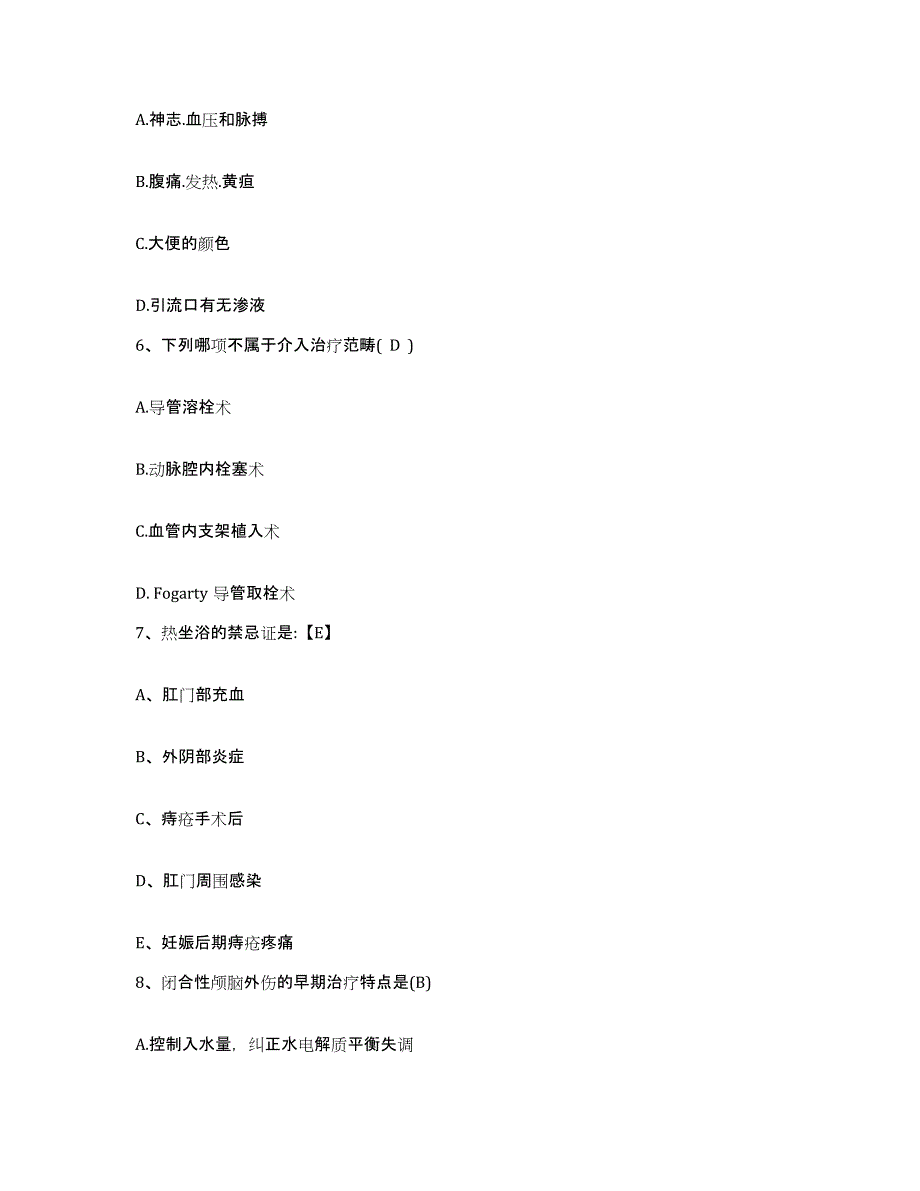 A.神志.血压和脉搏

B.腹痛.发热.黄疸

C.大便的颜色

D.引流口有无渗液

6、下列哪项不属于介入治疗范畴( D )

A.导管溶栓术

B.动脉腔内栓塞术

C.血管内支架植入术

D. Fogarty 导管取栓术

7、热坐浴的禁忌证是:【E】

A、肛门部充血

B、外阴部炎症

C、痔疮手术后

D、肛门周围感染

E、妊娠后期痔疮疼痛

8、闭合性颅脑外伤的早期治疗特点是(B)

A.控制入水量，纠正水电解质平衡失调